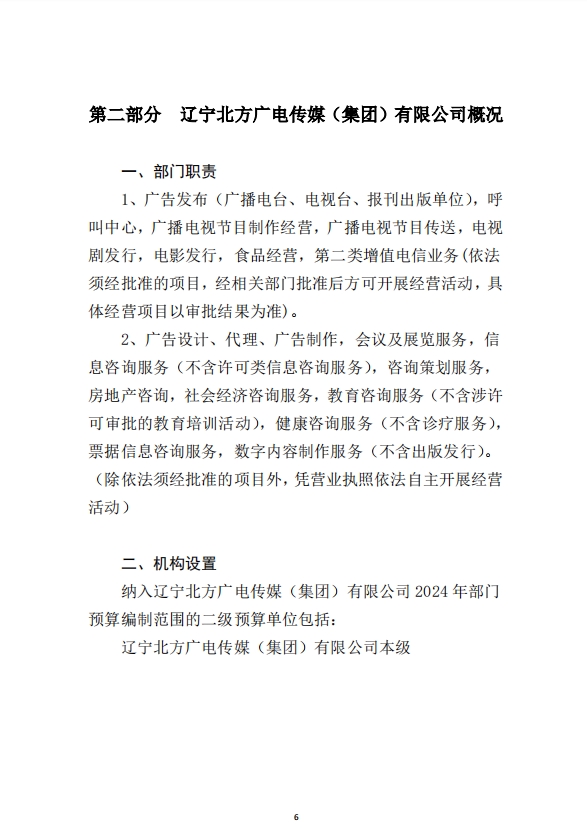 第二部分　辽宁北方广电传媒（集团）有限公司概况

一、部门职责

1、广告发布（广播电台、电视台、报刊出版单位），呼叫中心，广播电视节目制作经营，广播电视节目传送，电视剧发行，电影发行，食品经营，第二类增值电信业务(依法须经批准的项目，经相关部门批准后方可开展经营活动，具体经营项目以审批结果为准)。

2、广告设计、代理、广告制作，会议及展览服务，信息咨询服务（不含许可类信息咨询服务），咨询策划服务，房地产咨询，社会经济咨询服务，教育咨询服务（不含涉许可审批的教育培训活动），健康咨询服务（不含诊疗服务），票据信息咨询服务，数字内容制作服务（不含出版发行）。（除依法须经批准的项目外，凭营业执照依法自主开展经营活动）

二、机构设置

纳入辽宁北方广电传媒（集团）有限公司 2024 年部门预算编制范围的二级预算单位包括：

辽宁北方广电传媒（集团）有限公司本级

6